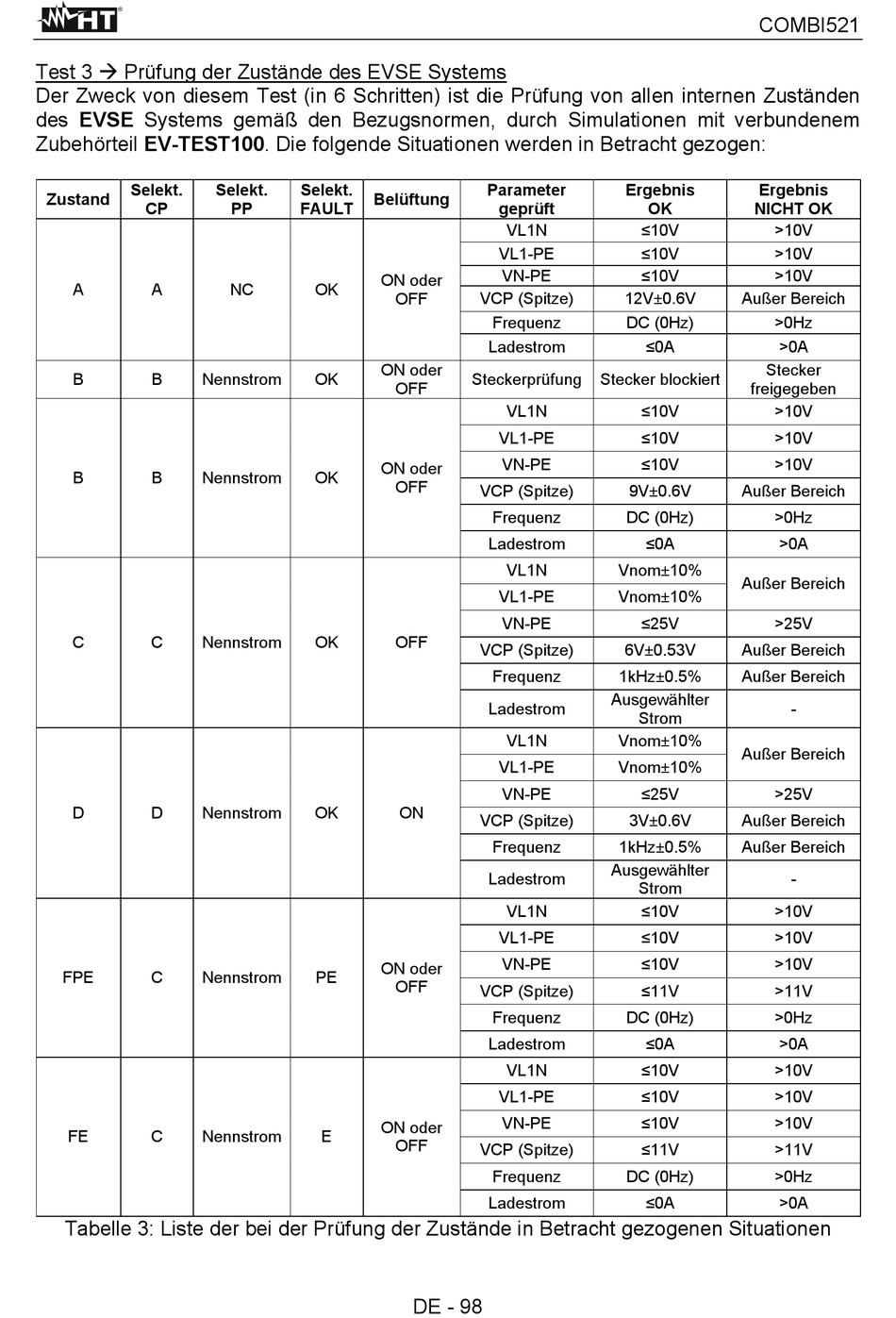 HT

COMBI521

Test 3 → Prüfung der Zustände des EVSE Systems

Der Zweck von diesem Test (in 6 Schritten) ist die Prüfung von allen internen Zuständen des **EVSE** Systems gemäß den Bezugsnormen, durch Simulationen mit verbundenem Zubehörteil **EV-TEST100**. Die folgende Situationen werden in Betracht gezogen:

| Zustand | Selekt. CP | Selekt. PP | Selekt. FAULT | Belüftung | Parameter geprüft | Ergebnis OK | Ergebnis NICHT OK |
|---|---|---|---|---|---|---|---|
| A | A | NC | OK | ON oder OFF | VL1N | ≤10V | >10V |
| | | | | | VL1-PE | ≤10V | >10V |
| | | | | | VN-PE | ≤10V | >10V |
| | | | | | VCP (Spitze) | 12V±0.6V | Außer Bereich |
| | | | | | Frequenz | DC (0Hz) | >0Hz |
| | | | | | Ladestrom | ≤0A | >0A |
| B | B | Nennstrom | OK | ON oder OFF | Steckerprüfung | Stecker blockiert | Stecker freigegeben |
| B | B | Nennstrom | OK | ON oder OFF | VL1N | ≤10V | >10V |
| | | | | | VL1-PE | ≤10V | >10V |
| | | | | | VN-PE | ≤10V | >10V |
| | | | | | VCP (Spitze) | 9V±0.6V | Außer Bereich |
| | | | | | Frequenz | DC (0Hz) | >0Hz |
| | | | | | Ladestrom | ≤0A | >0A |
| C | C | Nennstrom | OK | OFF | VL1N | Vnom±10% | Außer Bereich |
| | | | | | VL1-PE | Vnom±10% | |
| | | | | | VN-PE | ≤25V | >25V |
| | | | | | VCP (Spitze) | 6V±0.53V | Außer Bereich |
| | | | | | Frequenz | 1kHz±0.5% | Außer Bereich |
| | | | | | Ladestrom | Ausgewählter Strom | - |
| D | D | Nennstrom | OK | ON | VL1N | Vnom±10% | Außer Bereich |
| | | | | | VL1-PE | Vnom±10% | |
| | | | | | VN-PE | ≤25V | >25V |
| | | | | | VCP (Spitze) | 3V±0.6V | Außer Bereich |
| | | | | | Frequenz | 1kHz±0.5% | Außer Bereich |
| | | | | | Ladestrom | Ausgewählter Strom | - |
| FPE | C | Nennstrom | PE | ON oder OFF | VL1N | ≤10V | >10V |
| | | | | | VL1-PE | ≤10V | >10V |
| | | | | | VN-PE | ≤10V | >10V |
| | | | | | VCP (Spitze) | ≤11V | >11V |
| | | | | | Frequenz | DC (0Hz) | >0Hz |
| | | | | | Ladestrom | ≤0A | >0A |
| FE | C | Nennstrom | E | ON oder OFF | VL1N | ≤10V | >10V |
| | | | | | VL1-PE | ≤10V | >10V |
| | | | | | VN-PE | ≤10V | >10V |
| | | | | | VCP (Spitze) | ≤11V | >11V |
| | | | | | Frequenz | DC (0Hz) | >0Hz |
| | | | | | Ladestrom | ≤0A | >0A |

Tabelle 3: Liste der bei der Prüfung der Zustände in Betracht gezogenen Situationen

DE - 98